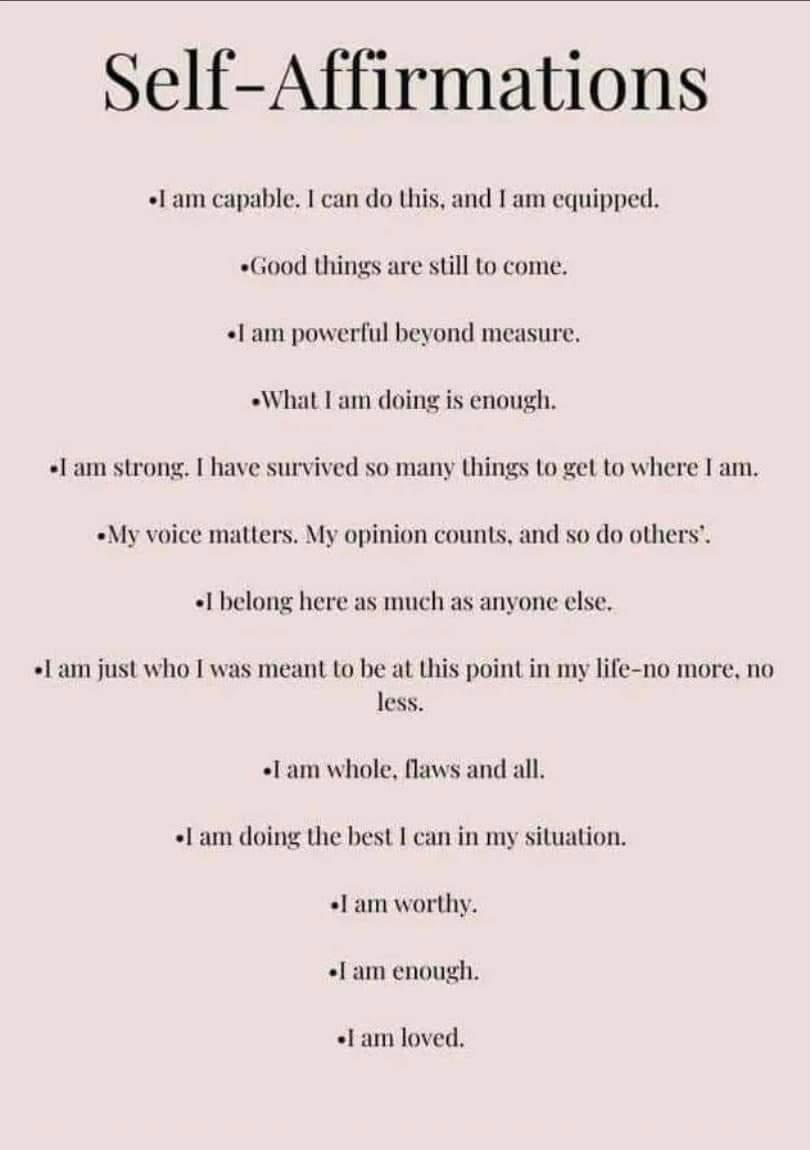 Self-Affirmations

•I am capable. I can do this, and I am equipped.

•Good things are still to come.

•I am powerful beyond measure.

•What I am doing is enough.

•I am strong. I have survived so many things to get to where I am.

•My voice matters. My opinion counts, and so do others'.

•I belong here as much as anyone else.

•I am just who I was meant to be at this point in my life-no more, no less.

•I am whole, flaws and all.

•I am doing the best I can in my situation.

•I am worthy.

•I am enough.

•I am loved.